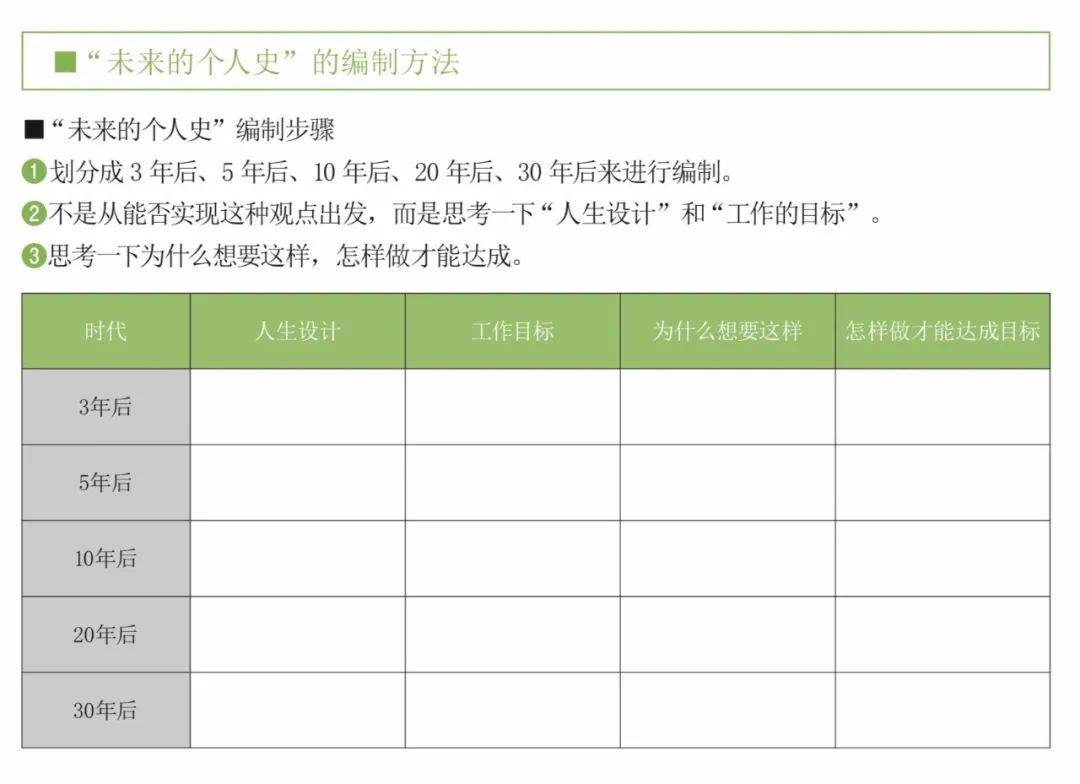 ■“未来的个人史”的编制方法

■“未来的个人史”编制步骤
❶划分成 3 年后、5 年后、10 年后、20 年后、30 年后来进行编制。
❷不是从能否实现这种观点出发，而是思考一下“人生设计”和“工作的目标”。
❸思考一下为什么想要这样，怎样做才能达成。

| 时代 | 人生设计 | 工作目标 | 为什么想要这样 | 怎样做才能达成目标 |
|---|---|---|---|---|
| 3年后 | | | | |
| 5年后 | | | | |
| 10年后 | | | | |
| 20年后 | | | | |
| 30年后 | | | | |